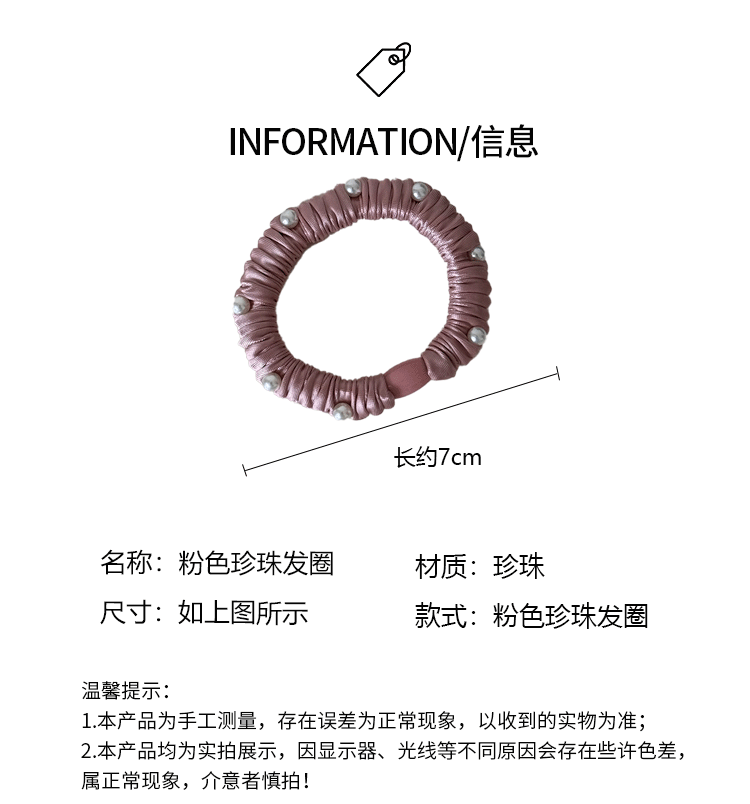 INFORMATION/信息

长约7cm

名称：粉色珍珠发圈

尺寸：如上图所示

材质：珍珠

款式：粉色珍珠发圈

温馨提示：
1.本产品为手工测量，存在误差为正常现象，以收到的实物为准；
2.本产品均为实拍展示，因显示器、光线等不同原因会存在些许色差，属正常现象，介意者慎拍！